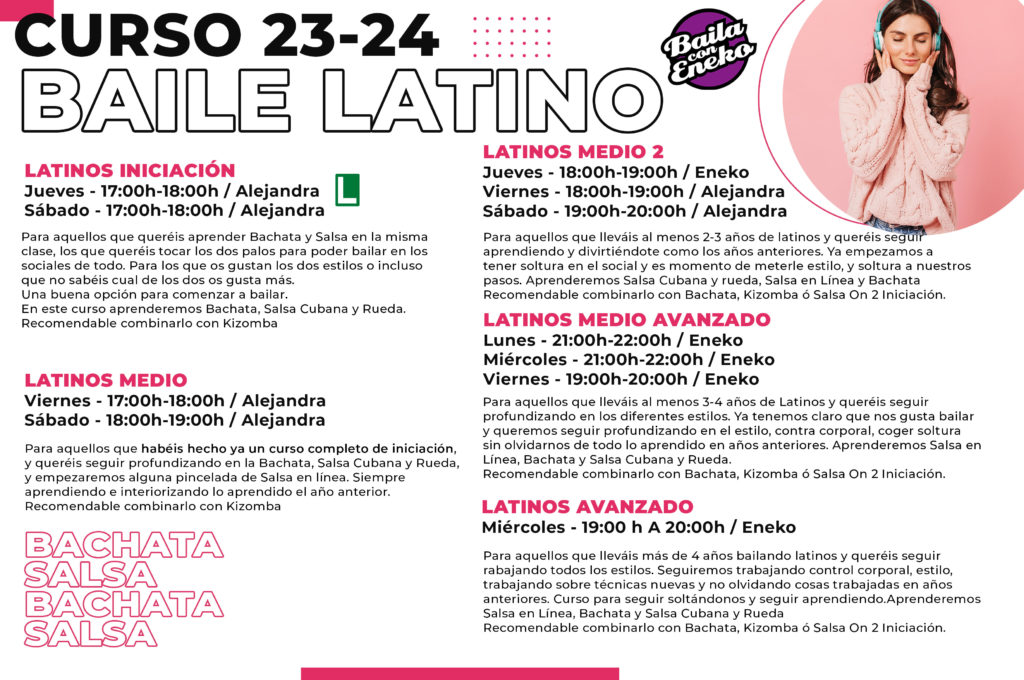 CURSO 23-24
BAILE LATINO

Baila con Eneko

LATINOS INICIACIÓN
Jueves - 17:00h-18:00h / Alejandra
Sábado - 17:00h-18:00h / Alejandra

L

Para aquellos que queréis aprender Bachata y Salsa en la misma clase, los que queréis tocar los dos palos para poder bailar en los sociales de todo. Para los que os gustan los dos estilos o incluso que no sabéis cual de los dos os gusta más.
Una buena opción para comenzar a bailar.
En este curso aprenderemos Bachata, Salsa Cubana y Rueda.
Recomendable combinarlo con Kizomba

LATINOS MEDIO
Viernes - 17:00h-18:00h / Alejandra
Sábado - 18:00h-19:00h / Alejandra

Para aquellos que habéis hecho ya un curso completo de iniciación, y queréis seguir profundizando en la Bachata, Salsa Cubana y Rueda, y empezaremos alguna pincelada de Salsa en línea. Siempre aprendiendo e interiorizando lo aprendido el año anterior.
Recomendable combinarlo con Kizomba

BACHATA
SALSA
BACHATA
SALSA

LATINOS MEDIO 2
Jueves - 18:00h-19:00h / Eneko
Viernes - 18:00h-19:00h / Alejandra
Sábado - 19:00h-20:00h / Alejandra

Para aquellos que lleváis al menos 2-3 años de latinos y queréis seguir aprendiendo y divirtiéndote como los años anteriores. Ya empezamos a tener soltura en el social y es momento de meterle estilo, y soltura a nuestros pasos. Aprenderemos Salsa Cubana y rueda, Salsa en Línea y Bachata
Recomendable combinarlo con Bachata, Kizomba ó Salsa On 2 Iniciación.

LATINOS MEDIO AVANZADO
Lunes - 21:00h-22:00h / Eneko
Miércoles - 21:00h-22:00h / Eneko
Viernes - 19:00h-20:00h / Eneko

Para aquellos que lleváis al menos 3-4 años de Latinos y queréis seguir profundizando en los diferentes estilos. Ya tenemos claro que nos gusta bailar y queremos seguir profundizando en el estilo, contra corporal, coger soltura sin olvidarnos de todo lo aprendido en años anteriores. Aprenderemos Salsa en Línea, Bachata y Salsa Cubana y Rueda.
Recomendable combinarlo con Bachata, Kizomba ó Salsa On 2 Iniciación.

LATINOS AVANZADO
Miércoles - 19:00 h A 20:00h / Eneko

Para aquellos que lleváis más de 4 años bailando latinos y queréis seguir rabajando todos los estilos. Seguiremos trabajando control corporal, estilo, trabajando sobre técnicas nuevas y no olvidando cosas trabajadas en años anteriores. Curso para seguir soltándonos y seguir aprendiendo.Aprenderemos Salsa en Línea, Bachata y Salsa Cubana y Rueda
Recomendable combinarlo con Bachata, Kizomba ó Salsa On 2 Iniciación.